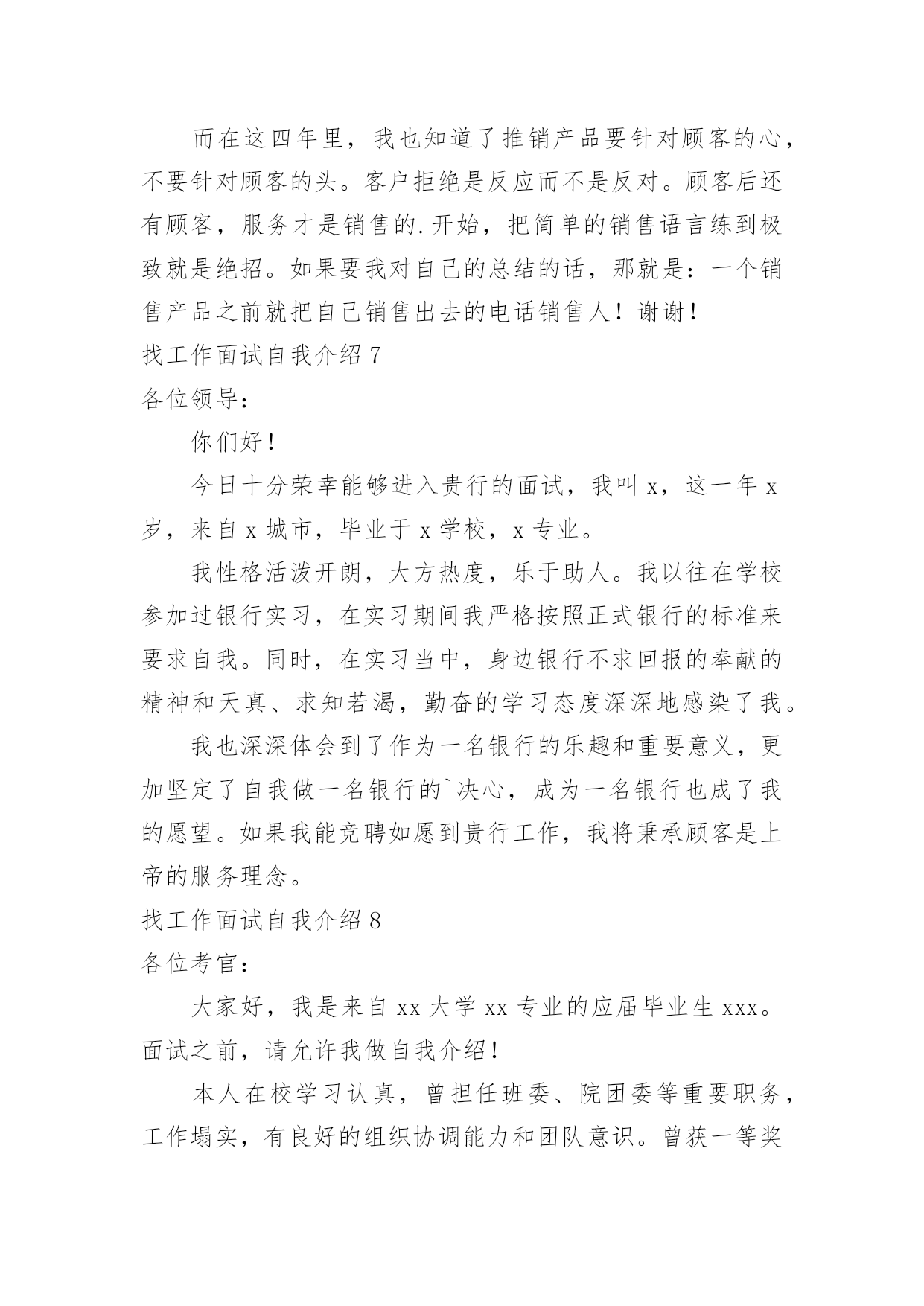 而在这四年里，我也知道了推销产品要针对顾客的心，不要针对顾客的头。客户拒绝是反应而不是反对。顾客后还有顾客，服务才是销售的.开始，把简单的销售语言练到极致就是绝招。如果要我对自己的总结的话，那就是：一个销售产品之前就把自己销售出去的电话销售人！谢谢！

找工作面试自我介绍 7

各位领导：

你们好！

今日十分荣幸能够进入贵行的面试，我叫 x，这一年 x 岁，来自 x 城市，毕业于 x 学校，x 专业。

我性格活泼开朗，大方热度，乐于助人。我以往在学校参加过银行实习，在实习期间我严格按照正式银行的标准来要求自我。同时，在实习当中，身边银行不求回报的奉献的精神和天真、求知若渴，勤奋的学习态度深深地感染了我。

我也深深体会到了作为一名银行的乐趣和重要意义，更加坚定了自我做一名银行的`决心，成为一名银行也成了我的愿望。如果我能竞聘如愿到贵行工作，我将秉承顾客是上帝的服务理念。

找工作面试自我介绍 8

各位考官：

大家好，我是来自 xx 大学 xx 专业的应届毕业生 xxx。面试之前，请允许我做自我介绍！

本人在校学习认真，曾担任班委、院团委等重要职务，工作塌实，有良好的组织协调能力和团队意识。曾获一等奖